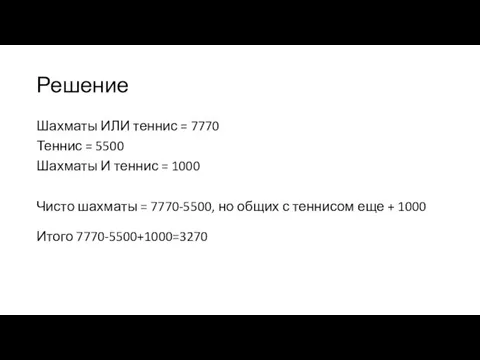 Решение

Шахматы ИЛИ теннис = 7770
Теннис = 5500
Шахматы И теннис = 1000

Чисто шахматы = 7770-5500, но общих с теннисом еще + 1000

Итого 7770-5500+1000=3270